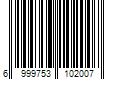 6 999753 102007